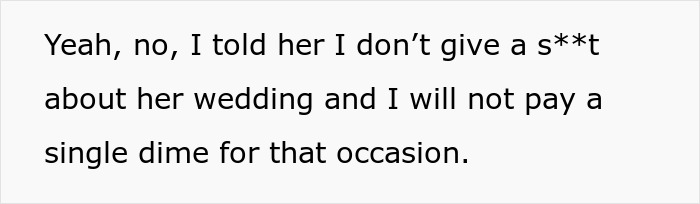 Yeah, no, I told her I don’t give a s**t about her wedding and I will not pay a single dime for that occasion.